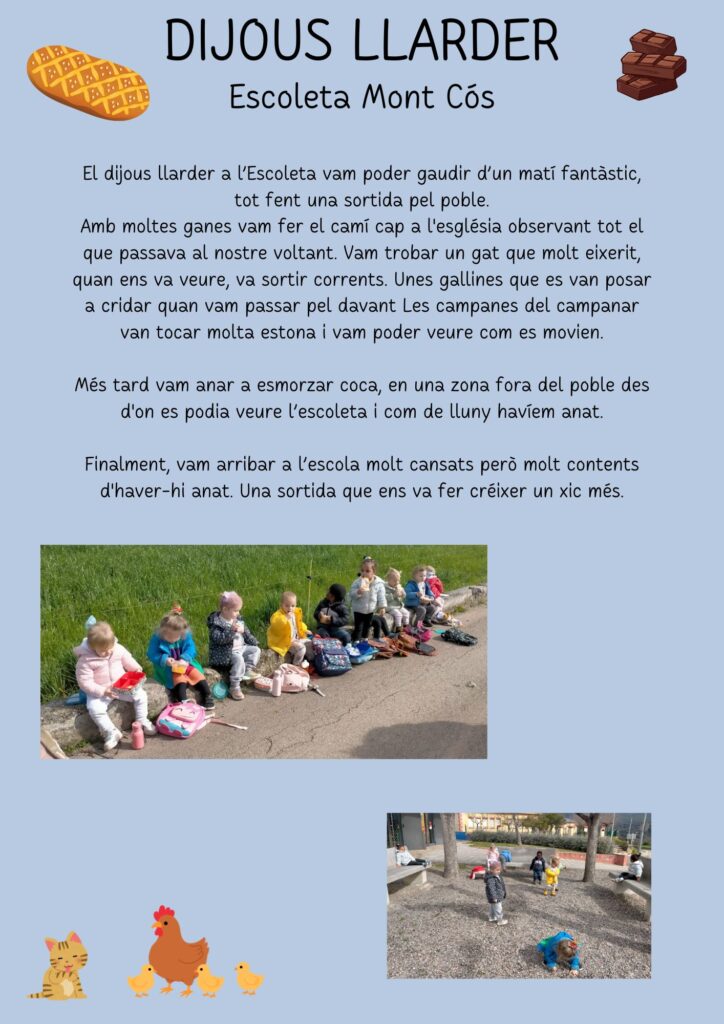 DIJOUS LLARDER
Escoleta Mont Cós

El dijous llarder a l'Escoleta vam poder gaudir d'un matí fantàstic, tot fent una sortida pel poble.
Amb moltes ganes vam fer el camí cap a l'església observant tot el que passava al nostre voltant. Vam trobar un gat que molt eixerit, quan ens va veure, va sortir corrents. Unes gallines que es van posar a cridar quan vam passar pel davant Les campanes del campanar van tocar molta estona i vam poder veure com es movien.

Més tard vam anar a esmorzar coca, en una zona fora del poble des d'on es podia veure l'escoleta i com de lluny havíem anat.

Finalment, vam arribar a l'escola molt cansats però molt contents d'haver-hi anat. Una sortida que ens va fer créixer un xic més.